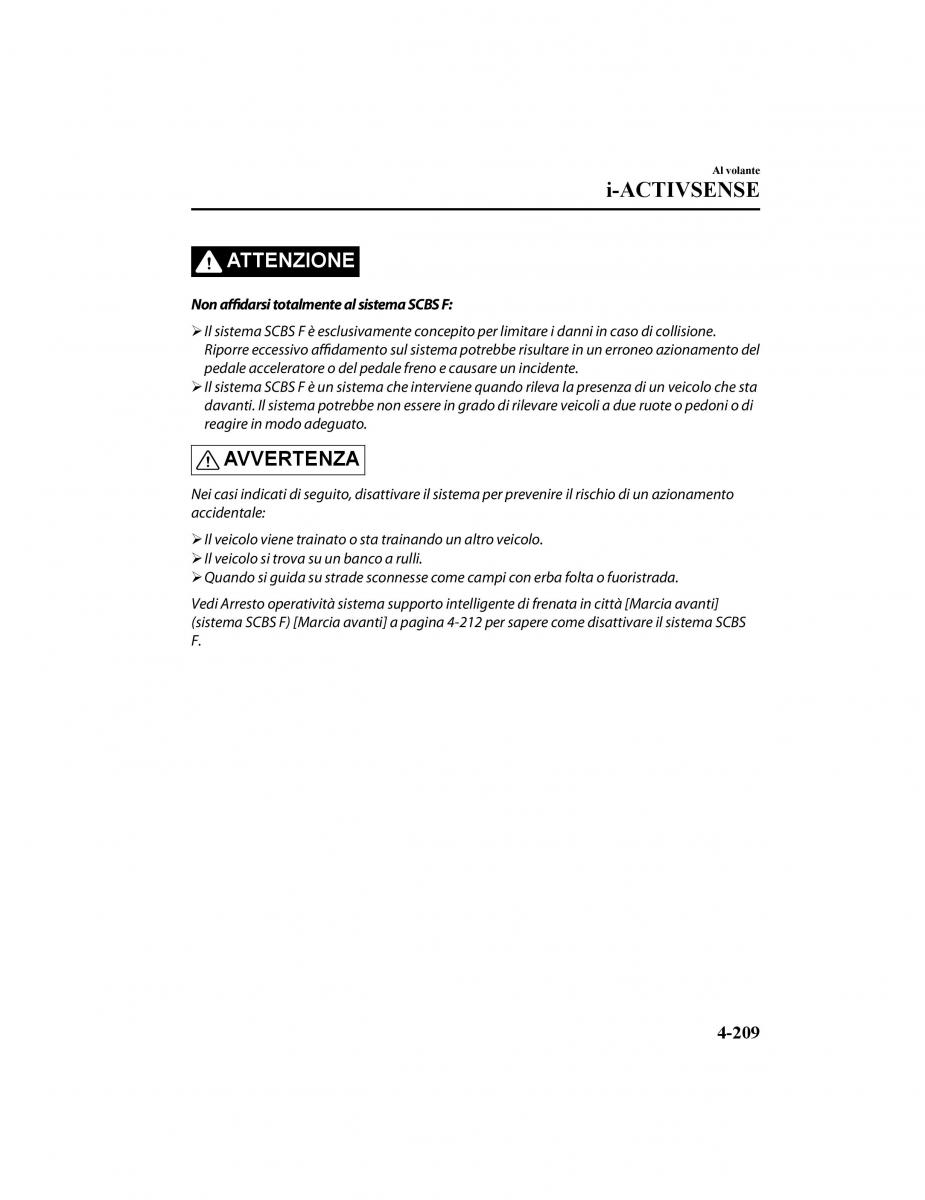 Al volante
i-ACTIVSENSE

ATTENZIONE

Non affidarsi totalmente al sistema SCBS F:

➢ Il sistema SCBS F è esclusivamente concepito per limitare i danni in caso di collisione. Riporre eccessivo affidamento sul sistema potrebbe risultare in un erroneo azionamento del pedale acceleratore o del pedale freno e causare un incidente.
➢ Il sistema SCBS F è un sistema che interviene quando rileva la presenza di un veicolo che sta davanti. Il sistema potrebbe non essere in grado di rilevare veicoli a due ruote o pedoni o di reagire in modo adeguato.

AVVERTENZA

Nei casi indicati di seguito, disattivare il sistema per prevenire il rischio di un azionamento accidentale:

➢ Il veicolo viene trainato o sta trainando un altro veicolo.
➢ Il veicolo si trova su un banco a rulli.
➢ Quando si guida su strade sconnesse come campi con erba folta o fuoristrada.

Vedi Arresto operatività sistema supporto intelligente di frenata in città [Marcia avanti] (sistema SCBS F) [Marcia avanti] a pagina 4-212 per sapere come disattivare il sistema SCBS F.

4-209